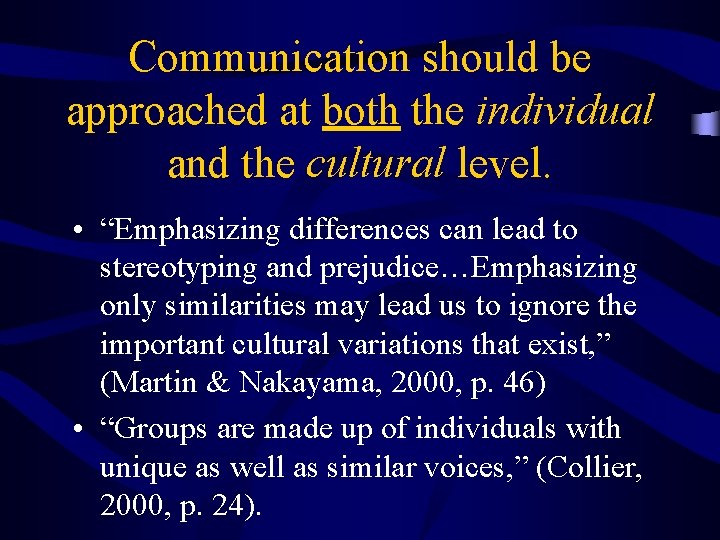 Communication should be approached at both the individual and the cultural level.

• “Emphasizing differences can lead to stereotyping and prejudice…Emphasizing only similarities may lead us to ignore the important cultural variations that exist,” (Martin & Nakayama, 2000, p. 46)

• “Groups are made up of individuals with unique as well as similar voices,” (Collier, 2000, p. 24).